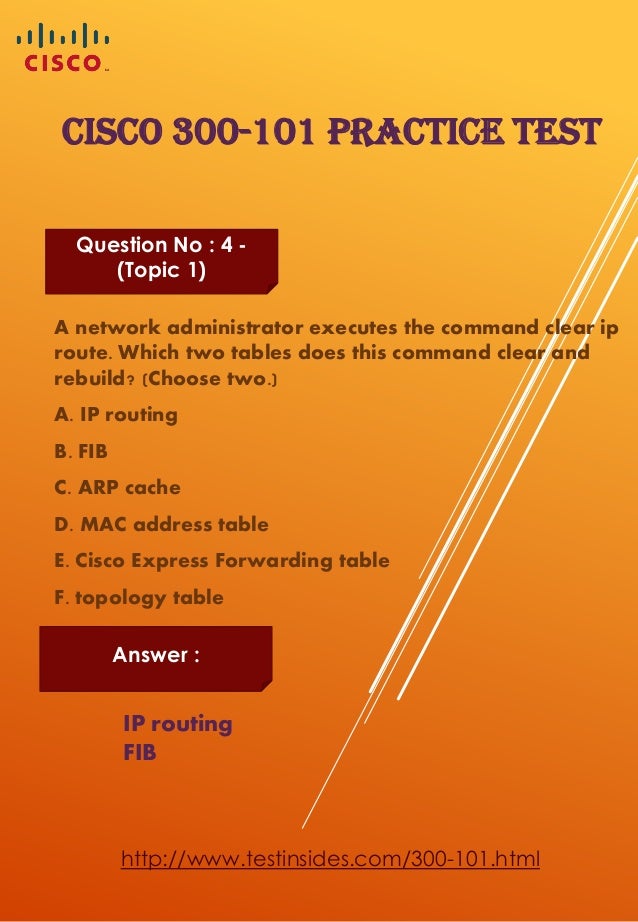 CISCO

CISCO 300-101 PRACTICE TEST

Question No : 4 - (Topic 1)

A network administrator executes the command clear ip route. Which two tables does this command clear and rebuild? (Choose two.)

A. IP routing

B. FIB

C. ARP cache

D. MAC address table

E. Cisco Express Forwarding table

F. topology table

Answer :

IP routing
FIB

http://www.testinsides.com/300-101.html